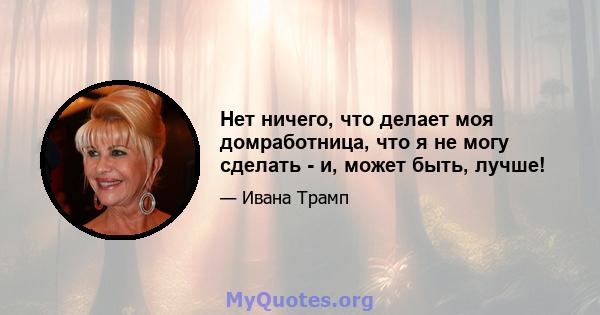 Нет ничего, что делает моя домработница, что я не могу сделать - и, может быть, лучше!

— Ивана Трамп

MyQuotes.org